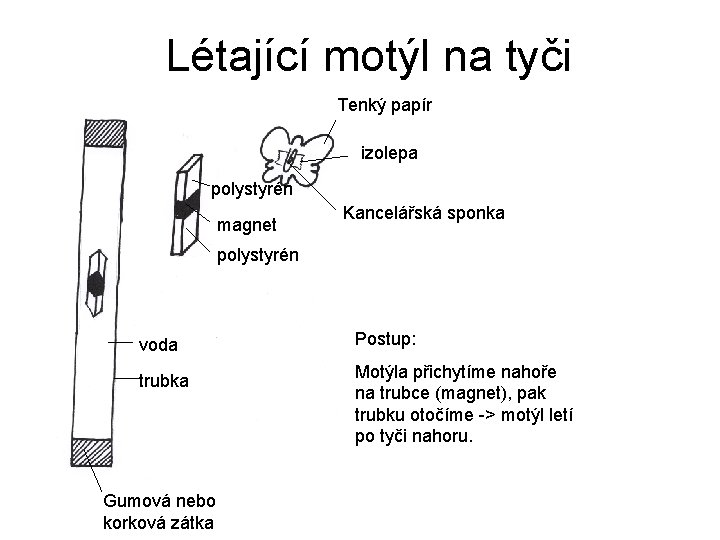 Létající motýl na tyči

Tenký papír

izolepa

Kancelářská sponka

polystyrén

magnet

polystyrén

voda

trubka

Gumová nebo
korková zátka

Postup:

Motýla přichytíme nahoře na trubce (magnet), pak trubku otočíme -> motýl letí po tyči nahoru.